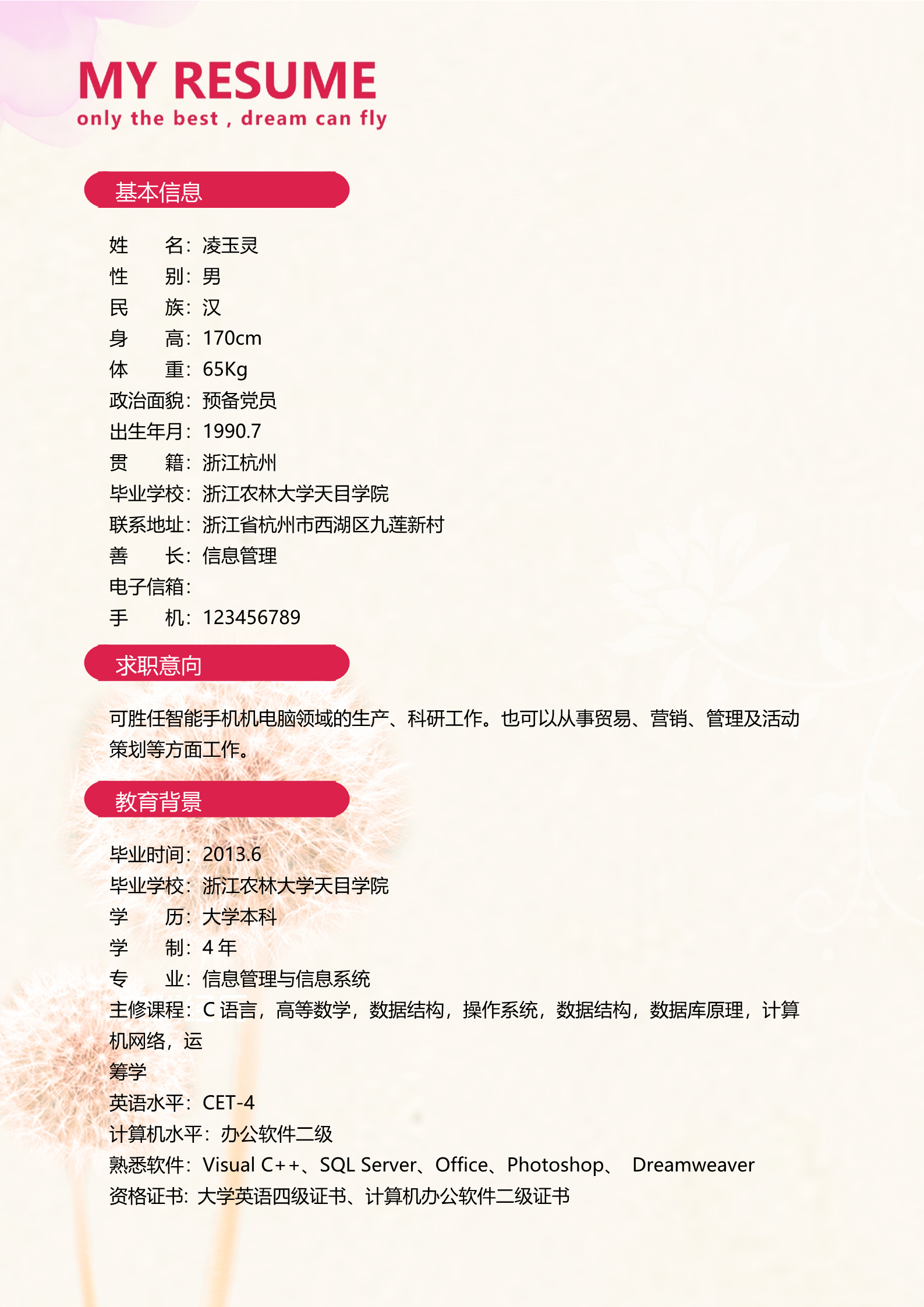 MY RESUME
only the best , dream can fly

基本信息

姓　　名：凌玉灵
性　　别：男
民　　族：汉
身　　高：170cm
体　　重：65Kg
政治面貌：预备党员
出生年月：1990.7
贯　　籍：浙江杭州
毕业学校：浙江农林大学天目学院
联系地址：浙江省杭州市西湖区九莲新村
善　　长：信息管理
电子信箱：
手　　机：123456789

求职意向

可胜任智能手机机电脑领域的生产、科研工作。也可以从事贸易、营销、管理及活动策划等方面工作。

教育背景

毕业时间：2013.6
毕业学校：浙江农林大学天目学院
学　　历：大学本科
学　　制：4 年
专　　业：信息管理与信息系统
主修课程：C 语言，高等数学，数据结构，操作系统，数据结构，数据库原理，计算机网络，运
筹学
英语水平：CET-4
计算机水平：办公软件二级
熟悉软件：Visual C++、SQL Server、Office、Photoshop、 Dreamweaver
资格证书：大学英语四级证书、计算机办公软件二级证书